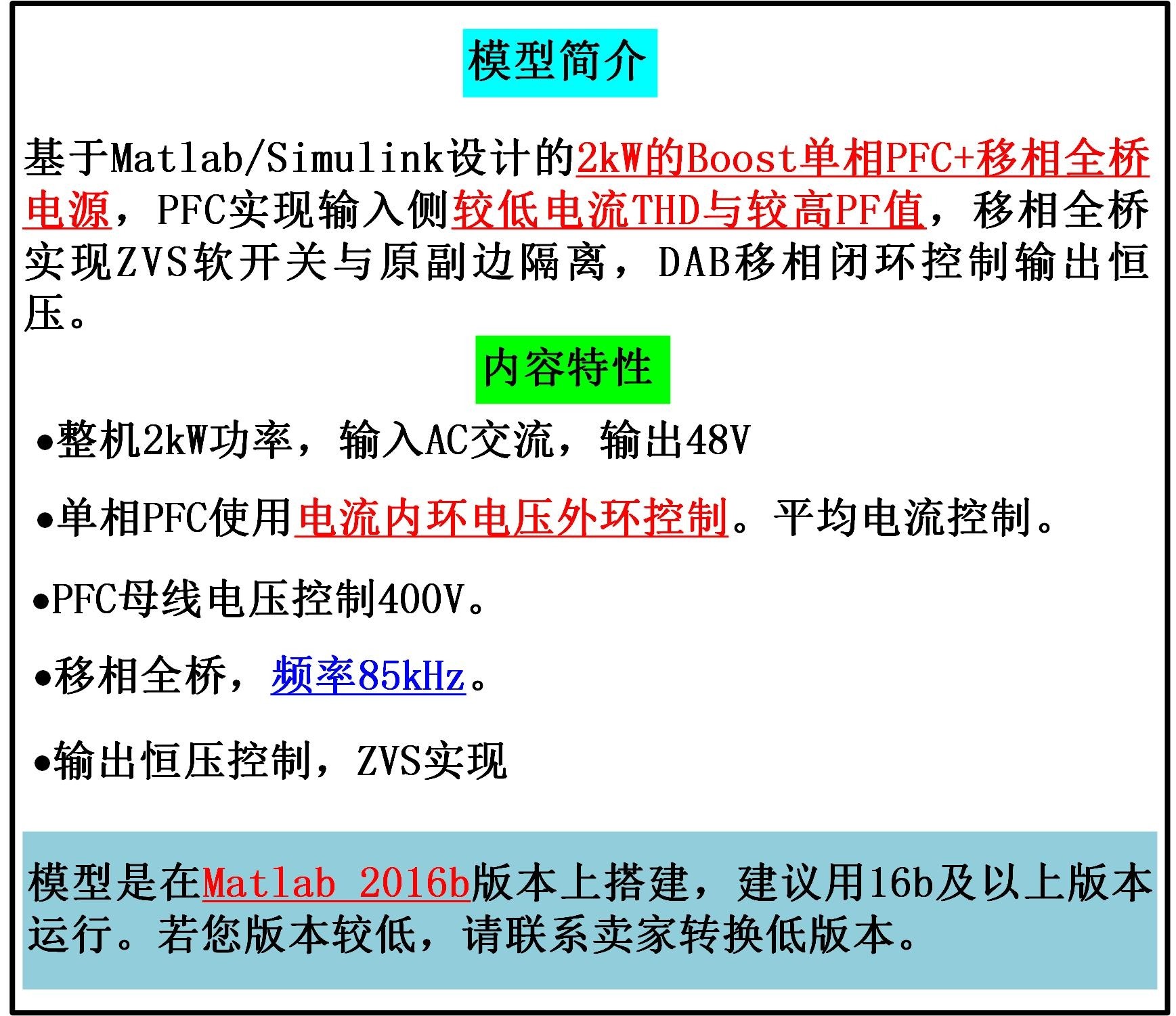 模型简介

基于Matlab/Simulink设计的2kW的Boost单相PFC+移相全桥电源，PFC实现输入侧较低电流THD与较高PF值，移相全桥实现ZVS软开关与原副边隔离，DAB移相闭环控制输出恒压。

内容特性

•整机2kW功率，输入AC交流，输出48V

•单相PFC使用电流内环电压外环控制。平均电流控制。

•PFC母线电压控制400V。

•移相全桥，频率85kHz。

•输出恒压控制，ZVS实现

模型是在Matlab 2016b版本上搭建，建议用16b及以上版本运行。若您版本较低，请联系卖家转换低版本。